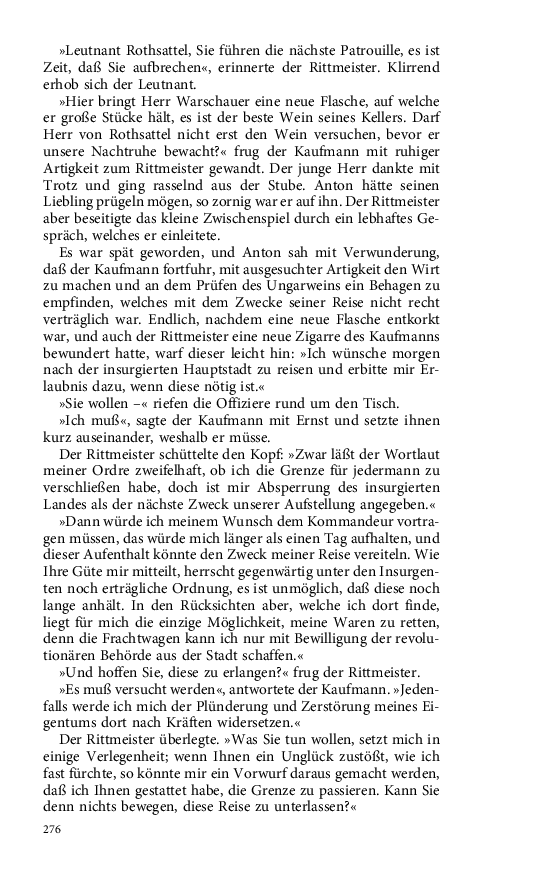 »Leutnant Rothsattel, Sie führen die nächste Patrouille, es ist Zeit, daß Sie aufbrechen«, erinnerte der Rittmeister. Klirrend erhob sich der Leutnant.

»Hier bringt Herr Warschauer eine neue Flasche, auf welche er große Stücke hält, es ist der beste Wein seines Kellers. Darf Herr von Rothsattel nicht erst den Wein versuchen, bevor er unsere Nachtruhe bewacht?« frug der Kaufmann mit ruhiger Artigkeit zum Rittmeister gewandt. Der junge Herr dankte mit Trotz und ging rasselnd aus der Stube. Anton hätte seinen Liebling prügeln mögen, so zornig war er auf ihn. Der Rittmeister aber beseitigte das kleine Zwischenspiel durch ein lebhaftes Gespräch, welches er einleitete.

Es war spät geworden, und Anton sah mit Verwunderung, daß der Kaufmann fortfuhr, mit ausgesuchter Artigkeit den Wirt zu machen und an dem Prüfen des Ungarweins ein Behagen zu empfinden, welches mit dem Zwecke seiner Reise nicht recht verträglich war. Endlich, nachdem eine neue Flasche entkorkt war, und auch der Rittmeister eine neue Zigarre des Kaufmanns bewundert hatte, warf dieser leicht hin: »Ich wünsche morgen nach der insurgierten Hauptstadt zu reisen und erbitte mir Erlaubnis dazu, wenn diese nötig ist.«

»Sie wollen –« riefen die Offiziere rund um den Tisch.

»Ich muß«, sagte der Kaufmann mit Ernst und setzte ihnen kurz auseinander, weshalb er müsse.

Der Rittmeister schüttelte den Kopf: »Zwar läßt der Wortlaut meiner Ordre zweifelhaft, ob ich die Grenze für jedermann zu verschließen habe, doch ist mir Absperrung des insurgierten Landes als der nächste Zweck unserer Aufstellung angegeben.«

»Dann würde ich meinem Wunsch dem Kommandeur vortragen müssen, das würde mich länger als einen Tag aufhalten, und dieser Aufenthalt könnte den Zweck meiner Reise vereiteln. Wie Ihre Güte mir mitteilt, herrscht gegenwärtig unter den Insurgenten noch erträgliche Ordnung, es ist unmöglich, daß diese noch lange anhält. In den Rücksichten aber, welche ich dort finde, liegt für mich die einzige Möglichkeit, meine Waren zu retten, denn die Frachtwagen kann ich nur mit Bewilligung der revolutionären Behörde aus der Stadt schaffen.«

»Und hoffen Sie, diese zu erlangen?« frug der Rittmeister.

»Es muß versucht werden«, antwortete der Kaufmann. »Jedenfalls werde ich mich der Plünderung und Zerstörung meines Eigentums dort nach Kräften widersetzen.«

Der Rittmeister überlegte. »Was Sie tun wollen, setzt mich in einige Verlegenheit; wenn Ihnen ein Unglück zustößt, wie ich fast fürchte, so könnte mir ein Vorwurf daraus gemacht werden, daß ich Ihnen gestattet habe, die Grenze zu passieren. Kann Sie denn nichts bewegen, diese Reise zu unterlassen?«

276